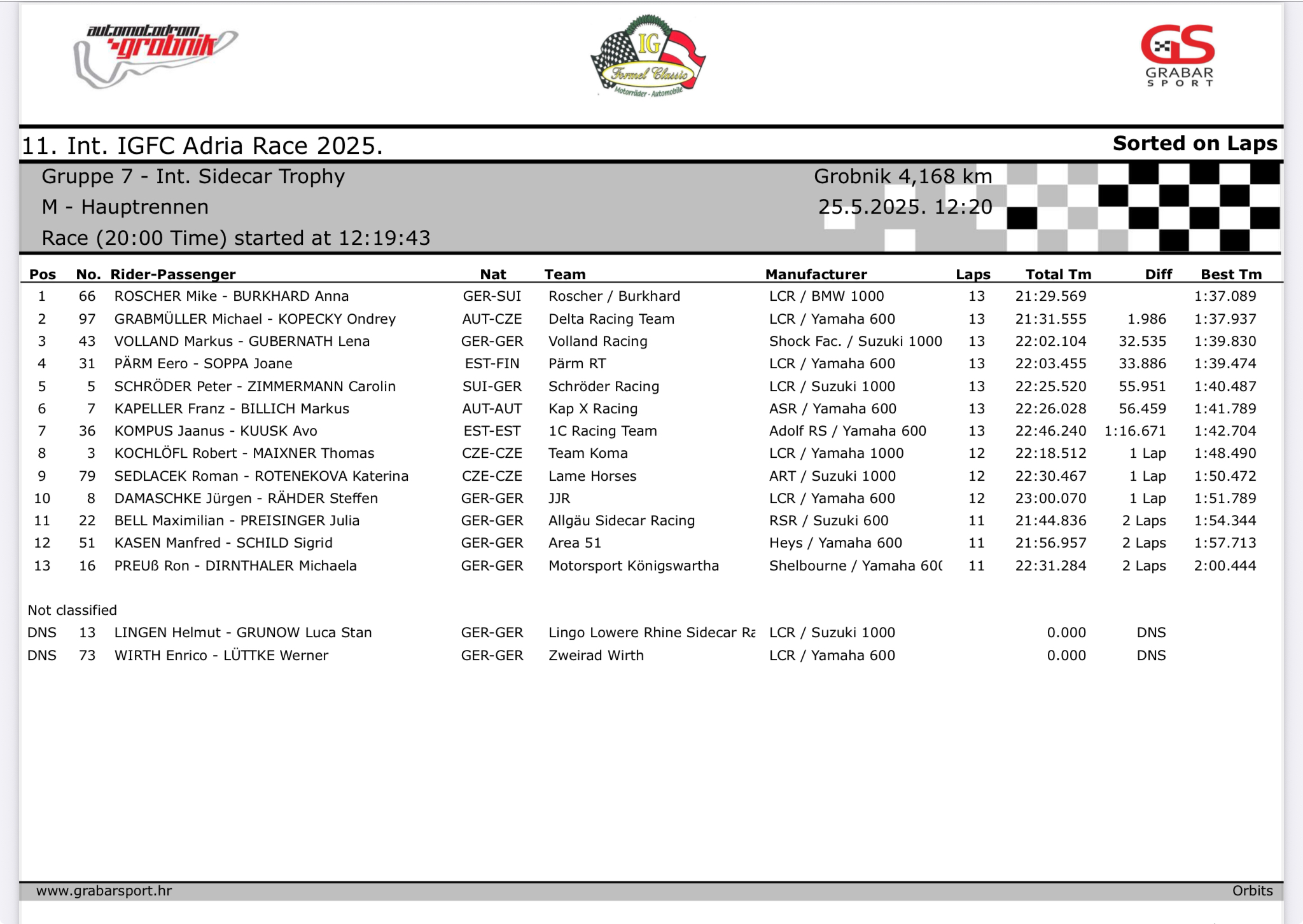 automotodrom grobnik

IG Formel Classic Motorräder - Automobile

GS GRABAR SPORT

11. Int. IGFC Adria Race 2025.

Sorted on Laps

Gruppe 7 - Int. Sidecar Trophy
M - Hauptrennen
Race (20:00 Time) started at 12:19:43

Grobnik 4,168 km
25.5.2025. 12:20

| Pos | No. | Rider-Passenger | Nat | Team | Manufacturer | Laps | Total Tm | Diff | Best Tm |
|---|---|---|---|---|---|---|---|---|---|
| 1 | 66 | ROSCHER Mike - BURKHARD Anna | GER-SUI | Roscher / Burkhard | LCR / BMW 1000 | 13 | 21:29.569 | | 1:37.089 |
| 2 | 97 | GRABMÜLLER Michael - KOPECKY Ondrey | AUT-CZE | Delta Racing Team | LCR / Yamaha 600 | 13 | 21:31.555 | 1.986 | 1:37.937 |
| 3 | 43 | VOLLAND Markus - GUBERNATH Lena | GER-GER | Volland Racing | Shock Fac. / Suzuki 1000 | 13 | 22:02.104 | 32.535 | 1:39.830 |
| 4 | 31 | PÄRM Eero - SOPPA Joane | EST-FIN | Pärm RT | LCR / Yamaha 600 | 13 | 22:03.455 | 33.886 | 1:39.474 |
| 5 | 5 | SCHRÖDER Peter - ZIMMERMANN Carolin | SUI-GER | Schröder Racing | LCR / Suzuki 1000 | 13 | 22:25.520 | 55.951 | 1:40.487 |
| 6 | 7 | KAPELLER Franz - BILLICH Markus | AUT-AUT | Kap X Racing | ASR / Yamaha 600 | 13 | 22:26.028 | 56.459 | 1:41.789 |
| 7 | 36 | KOMPUS Jaanus - KUUSK Avo | EST-EST | 1C Racing Team | Adolf RS / Yamaha 600 | 13 | 22:46.240 | 1:16.671 | 1:42.704 |
| 8 | 3 | KOCHLÖFL Robert - MAIXNER Thomas | CZE-CZE | Team Koma | LCR / Yamaha 1000 | 12 | 22:18.512 | 1 Lap | 1:48.490 |
| 9 | 79 | SEDLACEK Roman - ROTENEKOVA Katerina | CZE-CZE | Lame Horses | ART / Suzuki 1000 | 12 | 22:30.467 | 1 Lap | 1:50.472 |
| 10 | 8 | DAMASCHKE Jürgen - RÄHDER Steffen | GER-GER | JJR | LCR / Yamaha 600 | 12 | 23:00.070 | 1 Lap | 1:51.789 |
| 11 | 22 | BELL Maximilian - PREISINGER Julia | GER-GER | Allgäu Sidecar Racing | RSR / Suzuki 600 | 11 | 21:44.836 | 2 Laps | 1:54.344 |
| 12 | 51 | KASEN Manfred - SCHILD Sigrid | GER-GER | Area 51 | Heys / Yamaha 600 | 11 | 21:56.957 | 2 Laps | 1:57.713 |
| 13 | 16 | PREUß Ron - DIRNTHALER Michaela | GER-GER | Motorsport Königswartha | Shelbourne / Yamaha 60( | 11 | 22:31.284 | 2 Laps | 2:00.444 |

Not classified

| | | | | | | | | | |
|---|---|---|---|---|---|---|---|---|---|
| DNS | 13 | LINGEN Helmut - GRUNOW Luca Stan | GER-GER | Lingo Lowere Rhine Sidecar Ra | LCR / Suzuki 1000 | | 0.000 | DNS | |
| DNS | 73 | WIRTH Enrico - LÜTTKE Werner | GER-GER | Zweirad Wirth | LCR / Yamaha 600 | | 0.000 | DNS | |

www.grabarsport.hr
Orbits